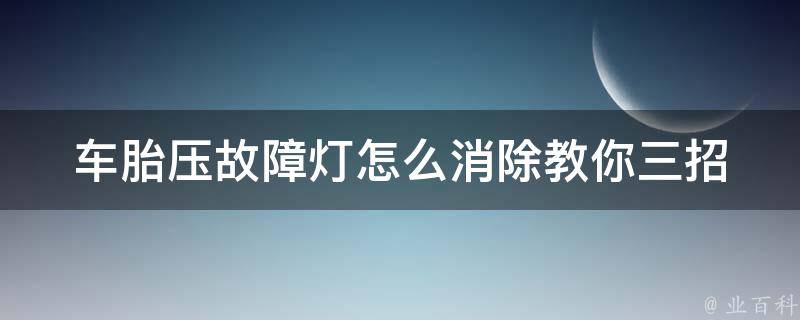 车胎压故障灯怎么消除教你三招

@ 业百科